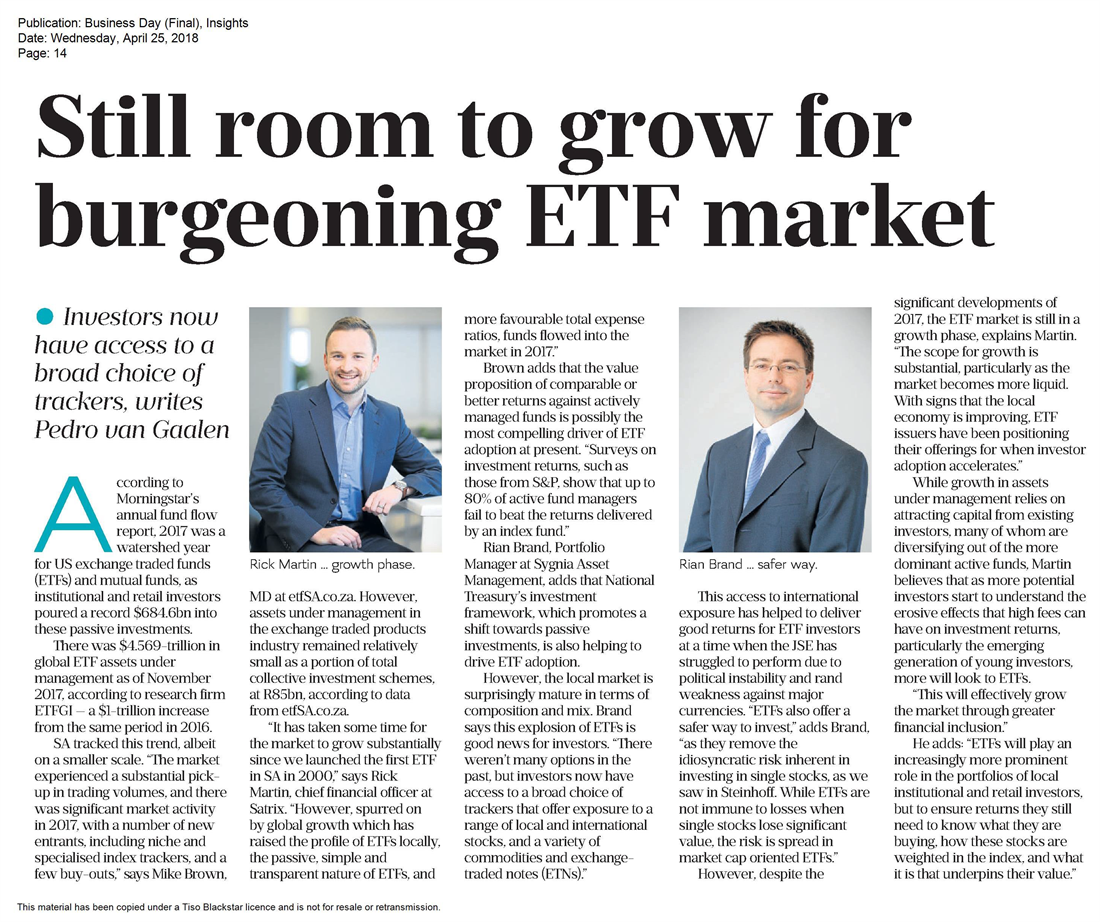 Publication: Business Day (Final), Insights
Date: Wednesday, April 25, 2018
Page: 14

Still room to grow for burgeoning ETF market

• Investors now have access to a broad choice of trackers, writes Pedro van Gaalen

According to Morningstar's annual fund flow report, 2017 was a watershed year for US exchange traded funds (ETFs) and mutual funds, as institutional and retail investors poured a record $684.6bn into these passive investments.

There was $4.569-trillion in global ETF assets under management as of November 2017, according to research firm ETFGI — a $1-trillion increase from the same period in 2016.

SA tracked this trend, albeit on a smaller scale. "The market experienced a substantial pick-up in trading volumes, and there was significant market activity in 2017, with a number of new entrants, including niche and specialised index trackers, and a few buy-outs," says Mike Brown,

Rick Martin ... growth phase.

MD at etfSA.co.za. However, assets under management in the exchange traded products industry remained relatively small as a portion of total collective investment schemes, at R85bn, according to data from etfSA.co.za.

"It has taken some time for the market to grow substantially since we launched the first ETF in SA in 2000," says Rick Martin, chief financial officer at Satrix. "However, spurred on by global growth which has raised the profile of ETFs locally, the passive, simple and transparent nature of ETFs, and more favourable total expense ratios, funds flowed into the market in 2017."

Brown adds that the value proposition of comparable or better returns against actively managed funds is possibly the most compelling driver of ETF adoption at present. "Surveys on investment returns, such as those from S&P, show that up to 80% of active fund managers fail to beat the returns delivered by an index fund."

Rian Brand, Portfolio Manager at Sygnia Asset Management, adds that National Treasury's investment framework, which promotes a shift towards passive investments, is also helping to drive ETF adoption.

However, the local market is surprisingly mature in terms of composition and mix. Brand says this explosion of ETFs is good news for investors. "There weren't many options in the past, but investors now have access to a broad choice of trackers that offer exposure to a range of local and international stocks, and a variety of commodities and exchange-traded notes (ETNs)."

Rian Brand ... safer way.

This access to international exposure has helped to deliver good returns for ETF investors at a time when the JSE has struggled to perform due to political instability and rand weakness against major currencies. "ETFs also offer a safer way to invest," adds Brand, "as they remove the idiosyncratic risk inherent in investing in single stocks, as we saw in Steinhoff. While ETFs are not immune to losses when single stocks lose significant value, the risk is spread in market cap oriented ETFs."

However, despite the significant developments of 2017, the ETF market is still in a growth phase, explains Martin. "The scope for growth is substantial, particularly as the market becomes more liquid. With signs that the local economy is improving, ETF issuers have been positioning their offerings for when investor adoption accelerates."

While growth in assets under management relies on attracting capital from existing investors, many of whom are diversifying out of the more dominant active funds, Martin believes that as more potential investors start to understand the erosive effects that high fees can have on investment returns, particularly the emerging generation of young investors, more will look to ETFs.

"This will effectively grow the market through greater financial inclusion."

He adds: "ETFs will play an increasingly more prominent role in the portfolios of local institutional and retail investors, but to ensure returns they still need to know what they are buying, how these stocks are weighted in the index, and what it is that underpins their value."

This material has been copied under a Tiso Blackstar licence and is not for resale or retransmission.